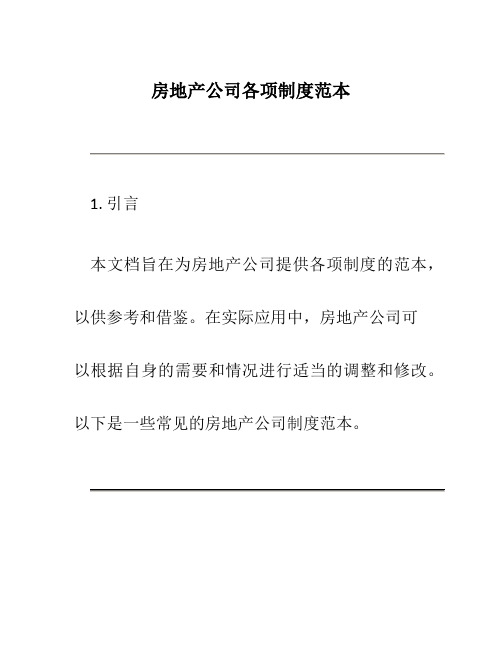 房地产公司各项制度范本

1. 引言

本文档旨在为房地产公司提供各项制度的范本，以供参考和借鉴。在实际应用中，房地产公司可以根据自身的需要和情况进行适当的调整和修改。以下是一些常见的房地产公司制度范本。